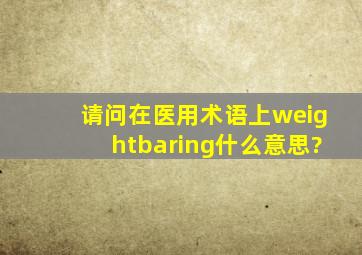 请问在医用术语上weightbaring什么意思?